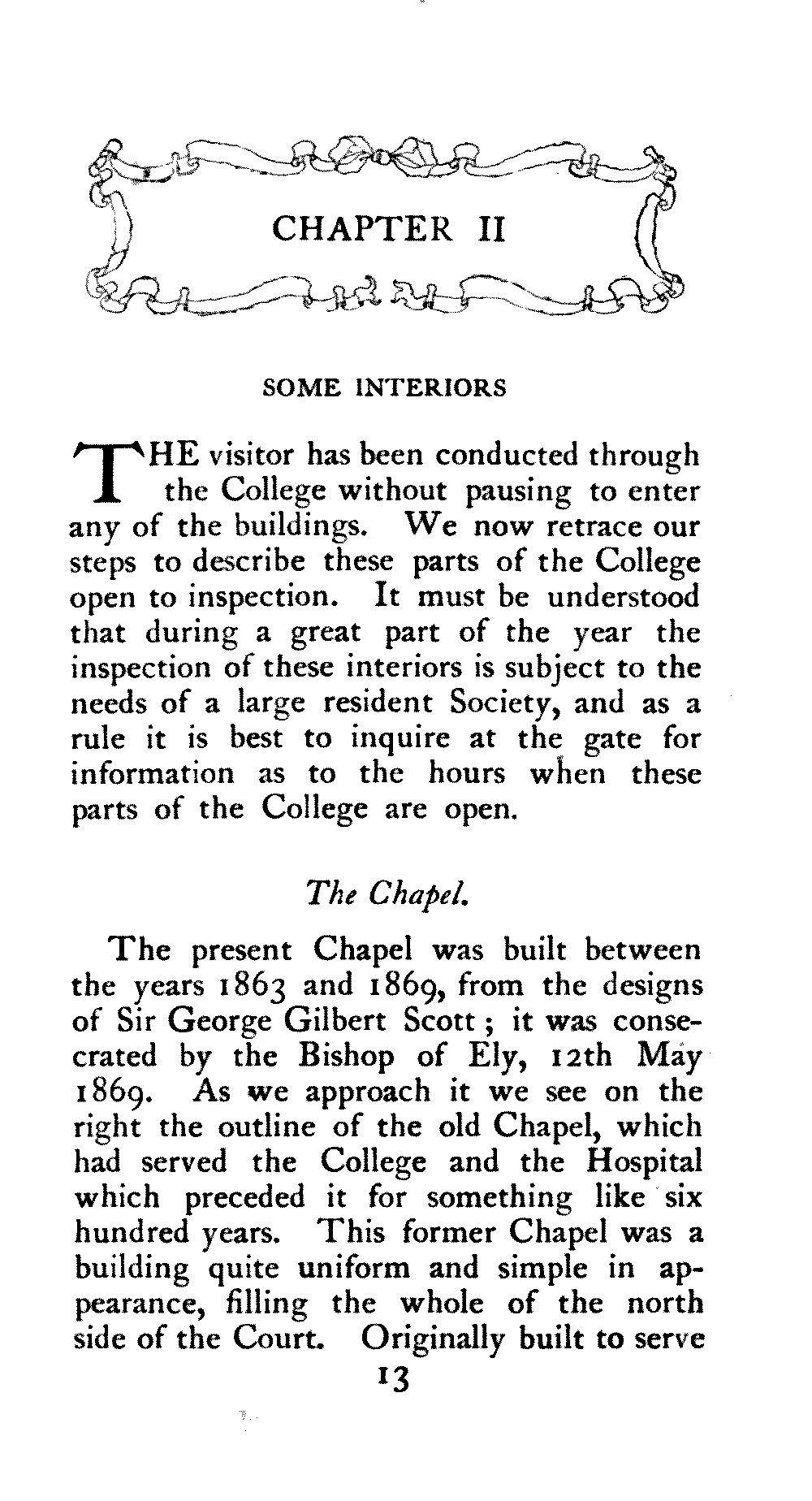 CHAPTER II

SOME INTERIORS

THE visitor has been conducted through the College without pausing to enter any of the buildings. We now retrace our steps to describe these parts of the College open to inspection. It must be understood that during a great part of the year the inspection of these interiors is subject to the needs of a large resident Society, and as a rule it is best to inquire at the gate for information as to the hours when these parts of the College are open.

The Chapel.

The present Chapel was built between the years 1863 and 1869, from the designs of Sir George Gilbert Scott; it was consecrated by the Bishop of Ely, 12th May 1869. As we approach it we see on the right the outline of the old Chapel, which had served the College and the Hospital which preceded it for something like six hundred years. This former Chapel was a building quite uniform and simple in appearance, filling the whole of the north side of the Court. Originally built to serve

13